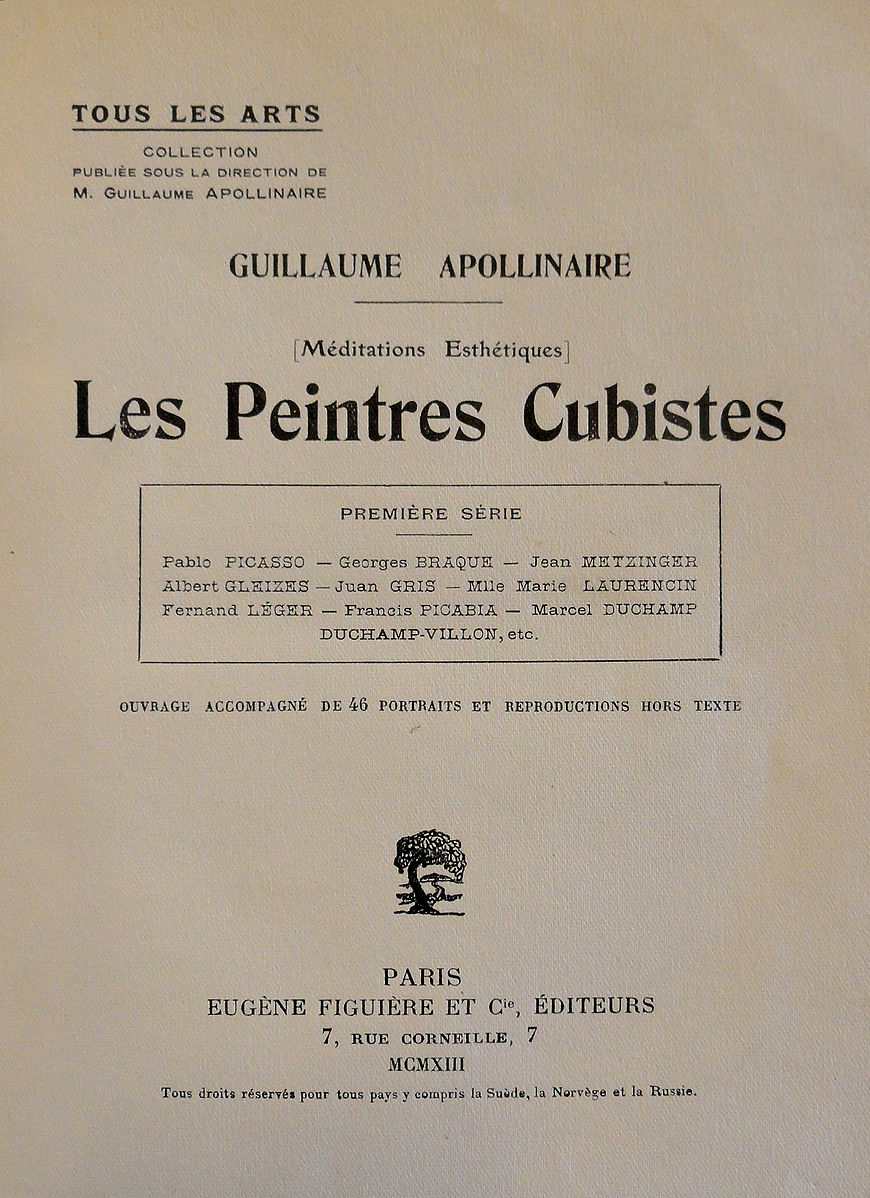 TOUS LES ARTS
COLLECTION
PUBLIÉE SOUS LA DIRECTION DE
M. GUILLAUME APOLLINAIRE

GUILLAUME APOLLINAIRE

[Méditations Esthétiques]

Les Peintres Cubistes

PREMIÈRE SÉRIE

Pablo PICASSO — Georges BRAQUE — Jean METZINGER
Albert GLEIZES — Juan GRIS — Mlle Marie LAURENCIN
Fernand LÉGER — Francis PICABIA — Marcel DUCHAMP
DUCHAMP-VILLON, etc.

OUVRAGE ACCOMPAGNÉ DE 46 PORTRAITS ET REPRODUCTIONS HORS TEXTE

PARIS
EUGÈNE FIGUIÈRE ET $C^{ie}$, ÉDITEURS
7, RUE CORNEILLE, 7
MCMXIII

Tous droits réservés pour tous pays y compris la Suède, la Norvège et la Russie.